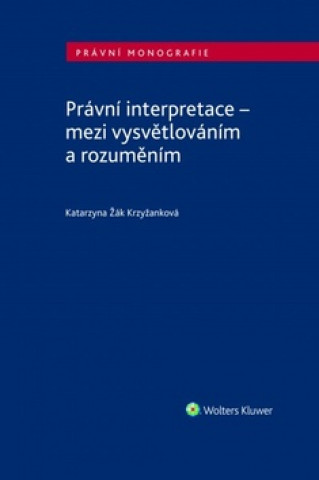 PRÁVNÍ MONOGRAFIE

Právní interpretace – mezi vysvětlováním a rozuměním

Katarzyna Žák Krzyžanková

Wolters Kluwer